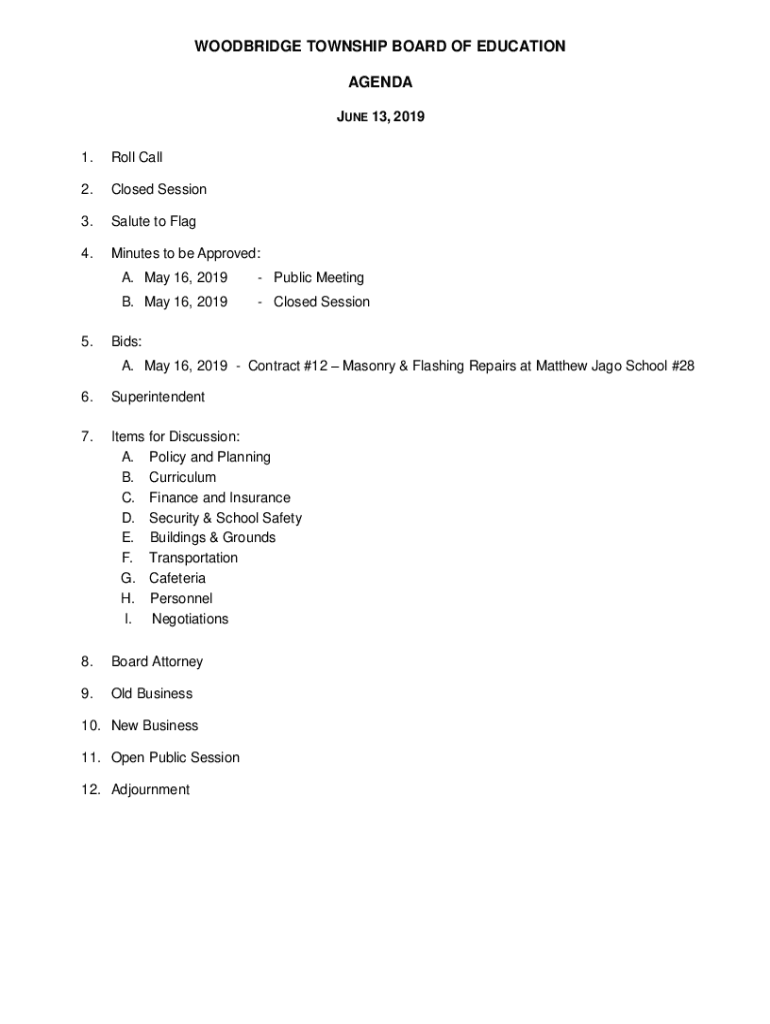 WOODBRIDGE TOWNSHIP BOARD OF EDUCATION

AGENDA

JUNE 13, 2019

1. Roll Call

2. Closed Session

3. Salute to Flag

4. Minutes to be Approved:
A. May 16, 2019 - Public Meeting
B. May 16, 2019 - Closed Session

5. Bids:
A. May 16, 2019 - Contract #12 – Masonry & Flashing Repairs at Matthew Jago School #28

6. Superintendent

7. Items for Discussion:
A. Policy and Planning
B. Curriculum
C. Finance and Insurance
D. Security & School Safety
E. Buildings & Grounds
F. Transportation
G. Cafeteria
H. Personnel
I. Negotiations

8. Board Attorney

9. Old Business

10. New Business

11. Open Public Session

12. Adjournment